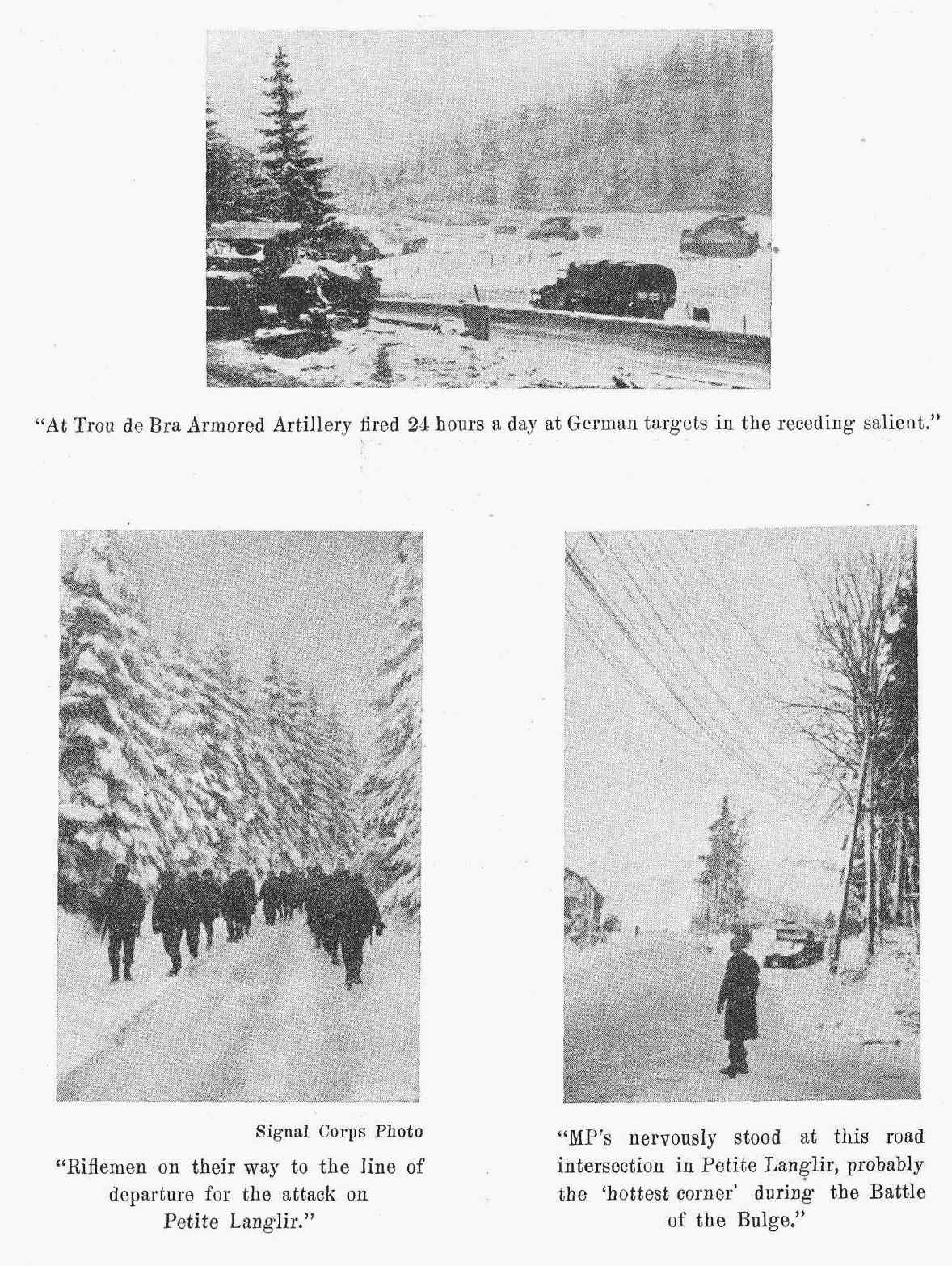 "At Trou de Bra Armored Artillery fired 24 hours a day at German targets in the receding salient."

Signal Corps Photo

"Riflemen on their way to the line of departure for the attack on Petite Langlir."

"MP's nervously stood at this road intersection in Petite Langlir, probably the 'hottest corner' during the Battle of the Bulge."